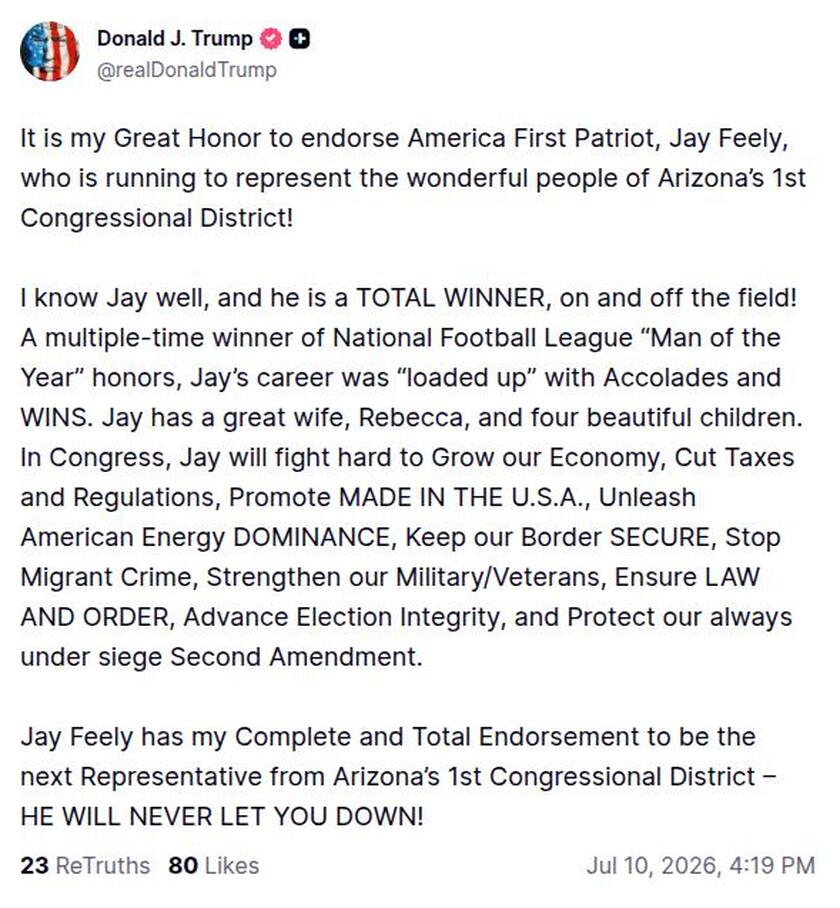 Donald J. Trump
@realDonaldTrump

It is my Great Honor to endorse America First Patriot, Jay Feely, who is running to represent the wonderful people of Arizona's 1st Congressional District!

I know Jay well, and he is a TOTAL WINNER, on and off the field! A multiple-time winner of National Football League "Man of the Year" honors, Jay's career was "loaded up" with Accolades and WINS. Jay has a great wife, Rebecca, and four beautiful children. In Congress, Jay will fight hard to Grow our Economy, Cut Taxes and Regulations, Promote MADE IN THE U.S.A., Unleash American Energy DOMINANCE, Keep our Border SECURE, Stop Migrant Crime, Strengthen our Military/Veterans, Ensure LAW AND ORDER, Advance Election Integrity, and Protect our always under siege Second Amendment.

Jay Feely has my Complete and Total Endorsement to be the next Representative from Arizona's 1st Congressional District – HE WILL NEVER LET YOU DOWN!

23 ReTruths 80 Likes Jul 10, 2026, 4:19 PM